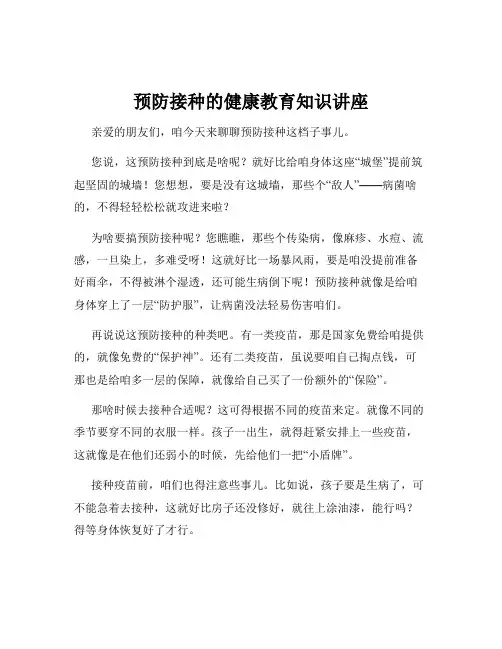 预防接种的健康教育知识讲座

亲爱的朋友们，咱今天来聊聊预防接种这档子事儿。

您说，这预防接种到底是啥呢？就好比给咱身体这座“城堡”提前筑起坚固的城墙！您想想，要是没有这城墙，那些个“敌人”——病菌啥的，不得轻轻松松就攻进来啦？

为啥要搞预防接种呢？您瞧瞧，那些个传染病，像麻疹、水痘、流感，一旦染上，多难受呀！这就好比一场暴风雨，要是咱没提前准备好雨伞，不得被淋个湿透，还可能生病倒下呢！预防接种就像是给咱身体穿上了一层“防护服”，让病菌没法轻易伤害咱们。

再说说这预防接种的种类吧。有一类疫苗，那是国家免费给咱提供的，就像免费的“保护神”。还有二类疫苗，虽说要咱自己掏点钱，可那也是给咱多一层的保障，就像给自己买了一份额外的“保险”。

那啥时候去接种合适呢？这可得根据不同的疫苗来定。就像不同的季节要穿不同的衣服一样。孩子一出生，就得赶紧安排上一些疫苗，这就像是在他们还弱小的时候，先给他们一把“小盾牌”。

接种疫苗前，咱们也得注意些事儿。比如说，孩子要是生病了，可不能急着去接种，这就好比房子还没修好，就往上涂油漆，能行吗？得等身体恢复好了才行。